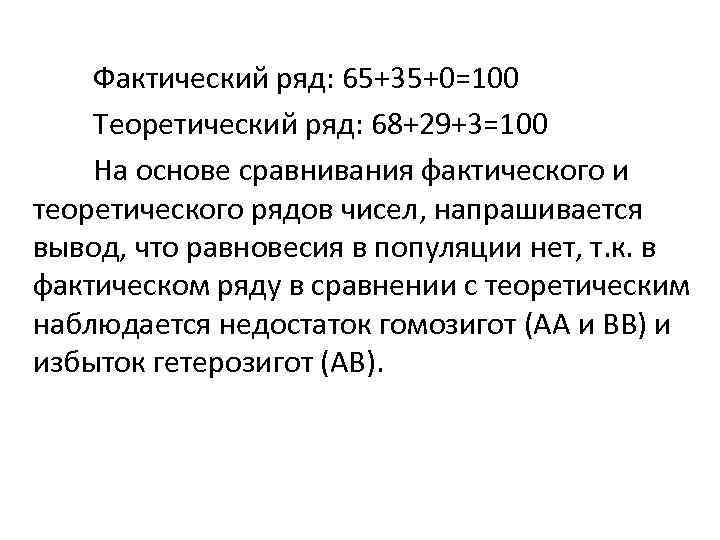 Фактический ряд: 65+35+0=100

Теоретический ряд: 68+29+3=100

На основе сравнивания фактического и теоретического рядов чисел, напрашивается вывод, что равновесия в популяции нет, т.к. в фактическом ряду в сравнении с теоретическим наблюдается недостаток гомозигот (АА и ВВ) и избыток гетерозигот (АВ).